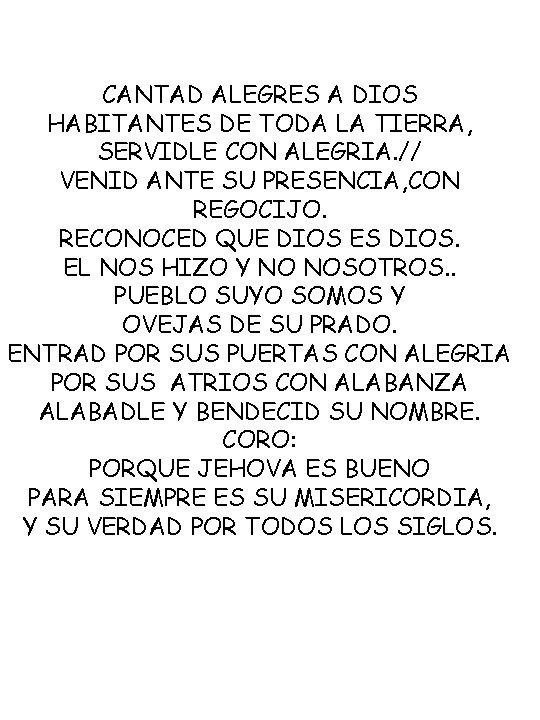 CANTAD ALEGRES A DIOS
HABITANTES DE TODA LA TIERRA,
SERVIDLE CON ALEGRIA.//
VENID ANTE SU PRESENCIA,CON REGOCIJO.
RECONOCED QUE DIOS ES DIOS.
EL NOS HIZO Y NO NOSOTROS..
PUEBLO SUYO SOMOS Y
OVEJAS DE SU PRADO.
ENTRAD POR SUS PUERTAS CON ALEGRIA
POR SUS ATRIOS CON ALABANZA
ALABADLE Y BENDECID SU NOMBRE.
CORO:
PORQUE JEHOVA ES BUENO
PARA SIEMPRE ES SU MISERICORDIA,
Y SU VERDAD POR TODOS LOS SIGLOS.